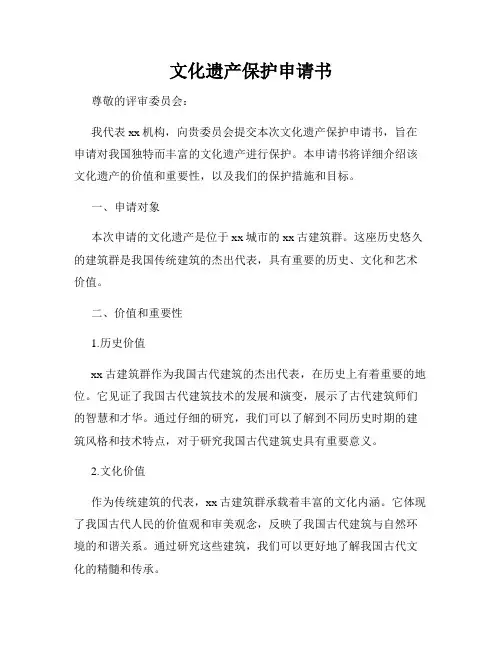 文化遗产保护申请书

尊敬的评审委员会：

我代表 xx 机构，向贵委员会提交本次文化遗产保护申请书，旨在申请对我国独特而丰富的文化遗产进行保护。本申请书将详细介绍该文化遗产的价值和重要性，以及我们的保护措施和目标。

一、申请对象

本次申请的文化遗产是位于 xx 城市的 xx 古建筑群。这座历史悠久的建筑群是我国传统建筑的杰出代表，具有重要的历史、文化和艺术价值。

二、价值和重要性

1.历史价值

xx 古建筑群作为我国古代建筑的杰出代表，在历史上有着重要的地位。它见证了我国古代建筑技术的发展和演变，展示了古代建筑师们的智慧和才华。通过仔细的研究，我们可以了解到不同历史时期的建筑风格和技术特点，对于研究我国古代建筑史具有重要意义。

2.文化价值

作为传统建筑的代表，xx 古建筑群承载着丰富的文化内涵。它体现了我国古代人民的价值观和审美观念，反映了我国古代建筑与自然环境的和谐关系。通过研究这些建筑，我们可以更好地了解我国古代文化的精髓和传承。